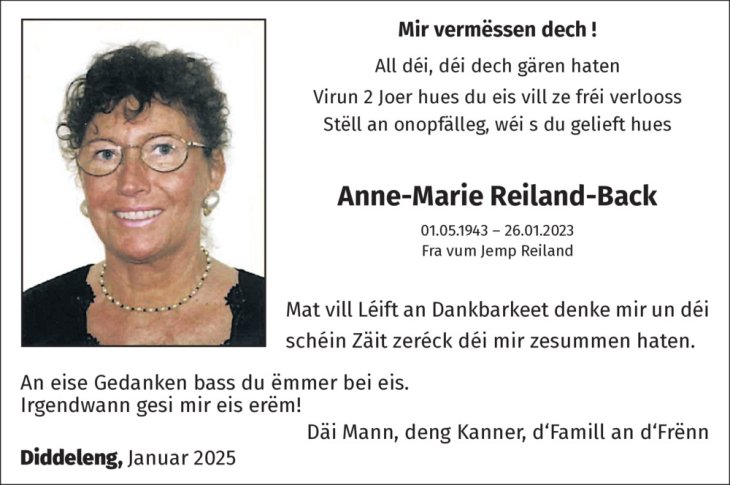 Mir vermëssen dech !

All déi, déi dech gären haten
Virun 2 Joer hues du eis vill ze fréi verlooss
Stëll an onopfälleg, wéi s du gelieft hues

Anne-Marie Reiland-Back

01.05.1943 – 26.01.2023
Fra vum Jemp Reiland

Mat vill Léift an Dankbarkeet denke mir un déi schéin Zäit zeréck déi mir zesummen haten.

An eise Gedanken bass du ëmmer bei eis.
Irgendwann gesi mir eis erëm!

Däi Mann, deng Kanner, d'Famill an d'Frënn

Diddeleng, Januar 2025